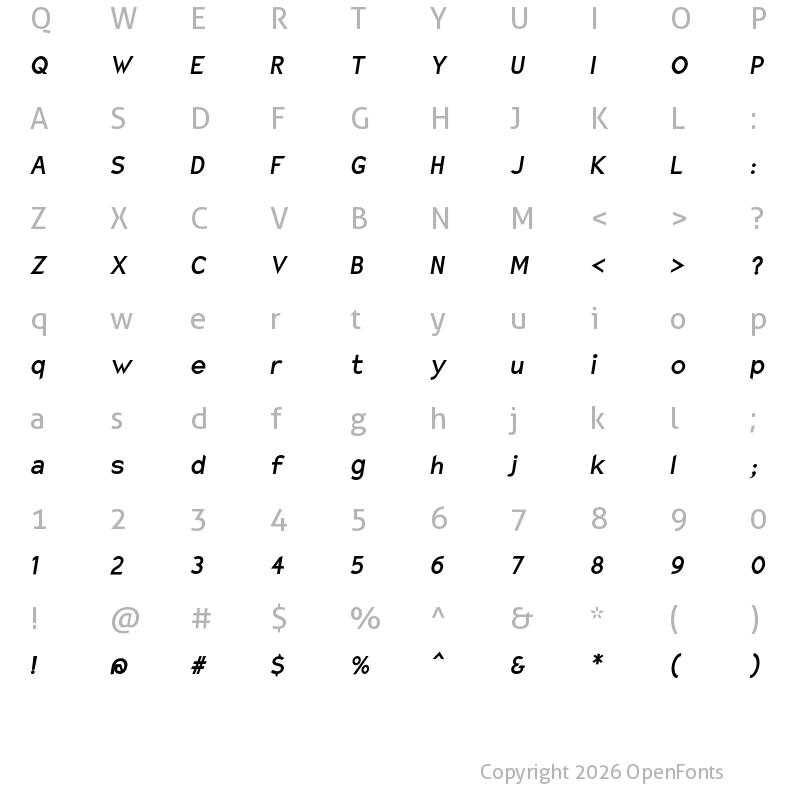 Q W E R T Y U I O P
Q W E R T Y U I O P
A S D F G H J K L :
A S D F G H J K L :
Z X C V B N M < > ?
Z X C V B N M < > ?
q w e r t y u i o p
q w e r t y u i o p
a s d f g h j k l ;
a s d f g h j k l ;
1 2 3 4 5 6 7 8 9 0
1 2 3 4 5 6 7 8 9 0
! @ # $ % ^ & * ( )
! @ # $ % ^ & * ( )

Copyright 2026 OpenFonts